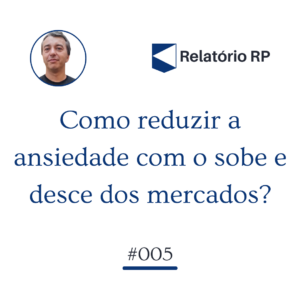 Relatório RP

Como reduzir a ansiedade com o sobe e desce dos mercados?

#005